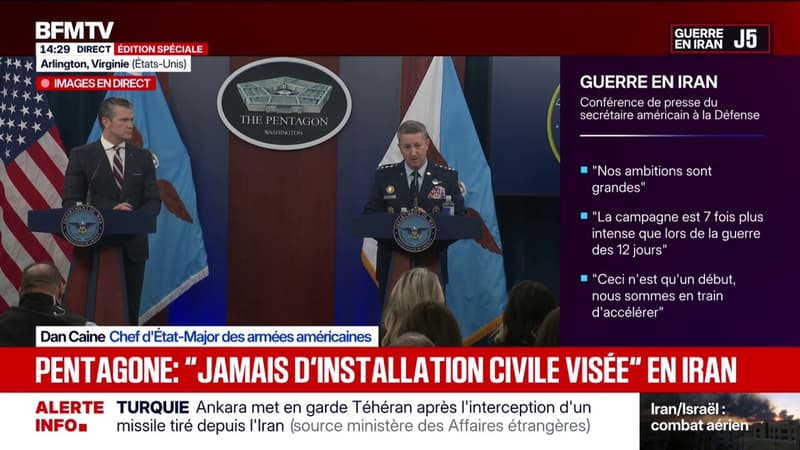 BFMTV
14:29 DIRECT ÉDITION SPÉCIALE
Arlington, Virginie (États-Unis)
IMAGES EN DIRECT

GUERRE EN IRAN J5

THE PENTAGON
WASHINGTON

GUERRE EN IRAN
Conférence de presse du secrétaire américain à la Défense

"Nos ambitions sont grandes"

"La campagne est 7 fois plus intense que lors de la guerre des 12 jours"

"Ceci n'est qu'un début, nous sommes en train d'accélérer"

Dan Caine Chef d'État-Major des armées américaines

PENTAGONE: "JAMAIS D'INSTALLATION CIVILE VISÉE" EN IRAN

ALERTE INFO
TURQUIE Ankara met en garde Téhéran après l'interception d'un missile tiré depuis l'Iran (source ministère des Affaires étrangères)

Iran/Israël : combat aérien